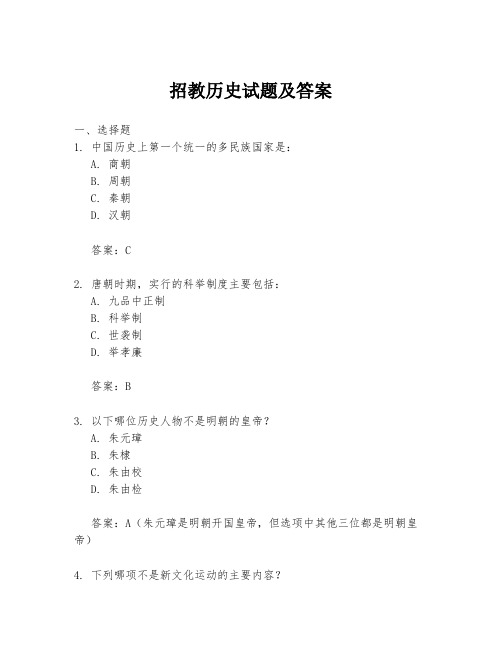 招教历史试题及答案

一、选择题

1. 中国历史上第一个统一的多民族国家是：

A. 商朝

B. 周朝

C. 秦朝

D. 汉朝

答案：C

2. 唐朝时期，实行的科举制度主要包括：

A. 九品中正制

B. 科举制

C. 世袭制

D. 举孝廉

答案：B

3. 以下哪位历史人物不是明朝的皇帝？

A. 朱元璋

B. 朱棣

C. 朱由校

D. 朱由检

答案：A（朱元璋是明朝开国皇帝，但选项中其他三位都是明朝皇帝）

4. 下列哪项不是新文化运动的主要内容？